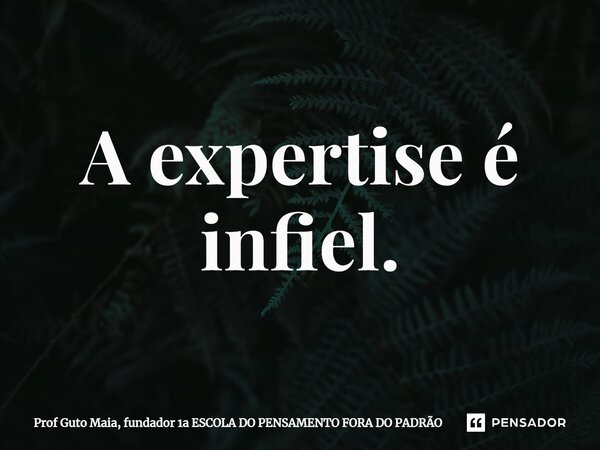 A expertise é infiel.

Prof Guto Maia, fundador 1a ESCOLA DO PENSAMENTO FORA DO PADRÃO

PENSADOR